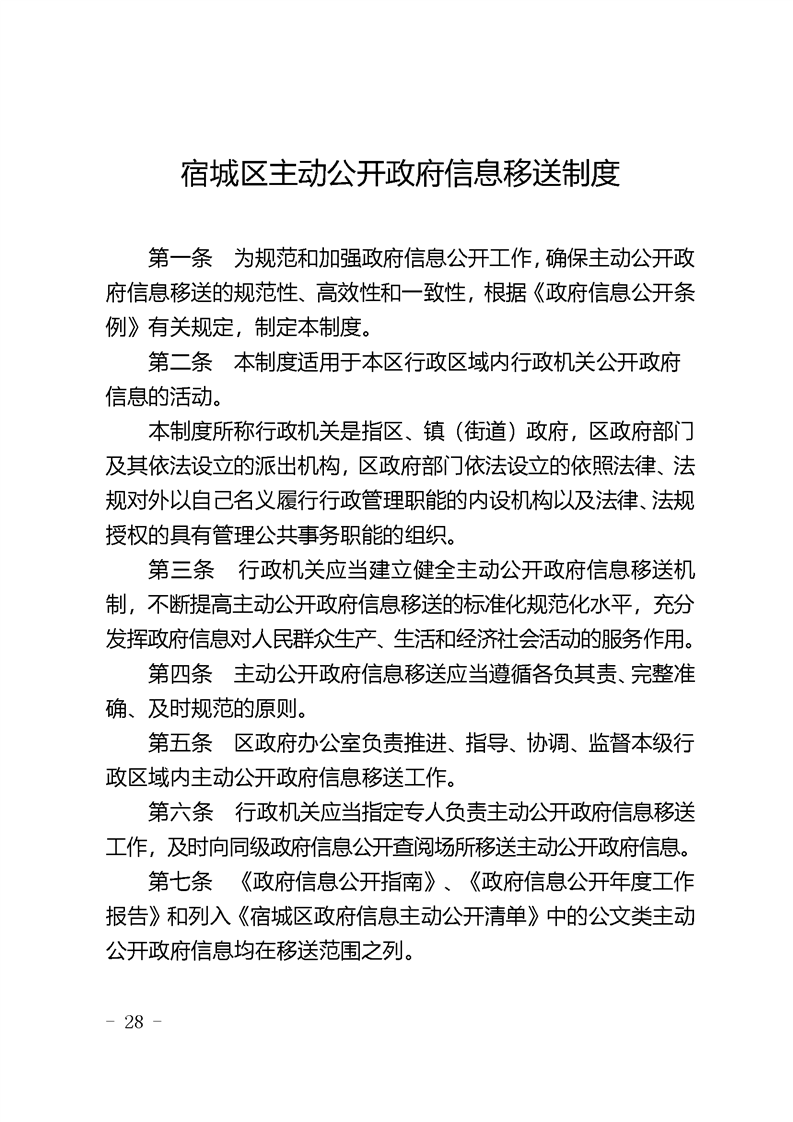 宿城区主动公开政府信息移送制度

第一条　为规范和加强政府信息公开工作，确保主动公开政府信息移送的规范性、高效性和一致性，根据《政府信息公开条例》有关规定，制定本制度。

第二条　本制度适用于本区行政区域内行政机关公开政府信息的活动。

本制度所称行政机关是指区、镇（街道）政府，区政府部门及其依法设立的派出机构，区政府部门依法设立的依照法律、法规对外以自己名义履行行政管理职能的内设机构以及法律、法规授权的具有管理公共事务职能的组织。

第三条　行政机关应当建立健全主动公开政府信息移送机制，不断提高主动公开政府信息移送的标准化规范化水平，充分发挥政府信息对人民群众生产、生活和经济社会活动的服务作用。

第四条　主动公开政府信息移送应当遵循各负其责、完整准确、及时规范的原则。

第五条　区政府办公室负责推进、指导、协调、监督本级行政区域内主动公开政府信息移送工作。

第六条　行政机关应当指定专人负责主动公开政府信息移送工作，及时向同级政府信息公开查阅场所移送主动公开政府信息。

第七条　《政府信息公开指南》、《政府信息公开年度工作报告》和列入《宿城区政府信息主动公开清单》中的公文类主动公开政府信息均在移送范围之列。

－ 28 －